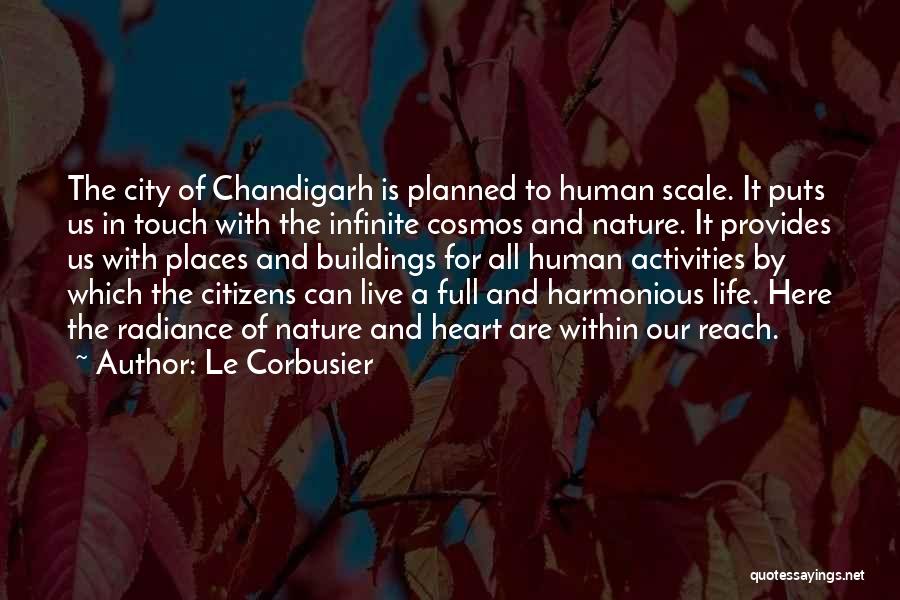 The city of Chandigarh is planned to human scale. It puts us in touch with the infinite cosmos and nature. It provides us with places and buildings for all human activities by which the citizens can live a full and harmonious life. Here the radiance of nature and heart are within our reach.
~ Author: Le Corbusier

quotessayings.net